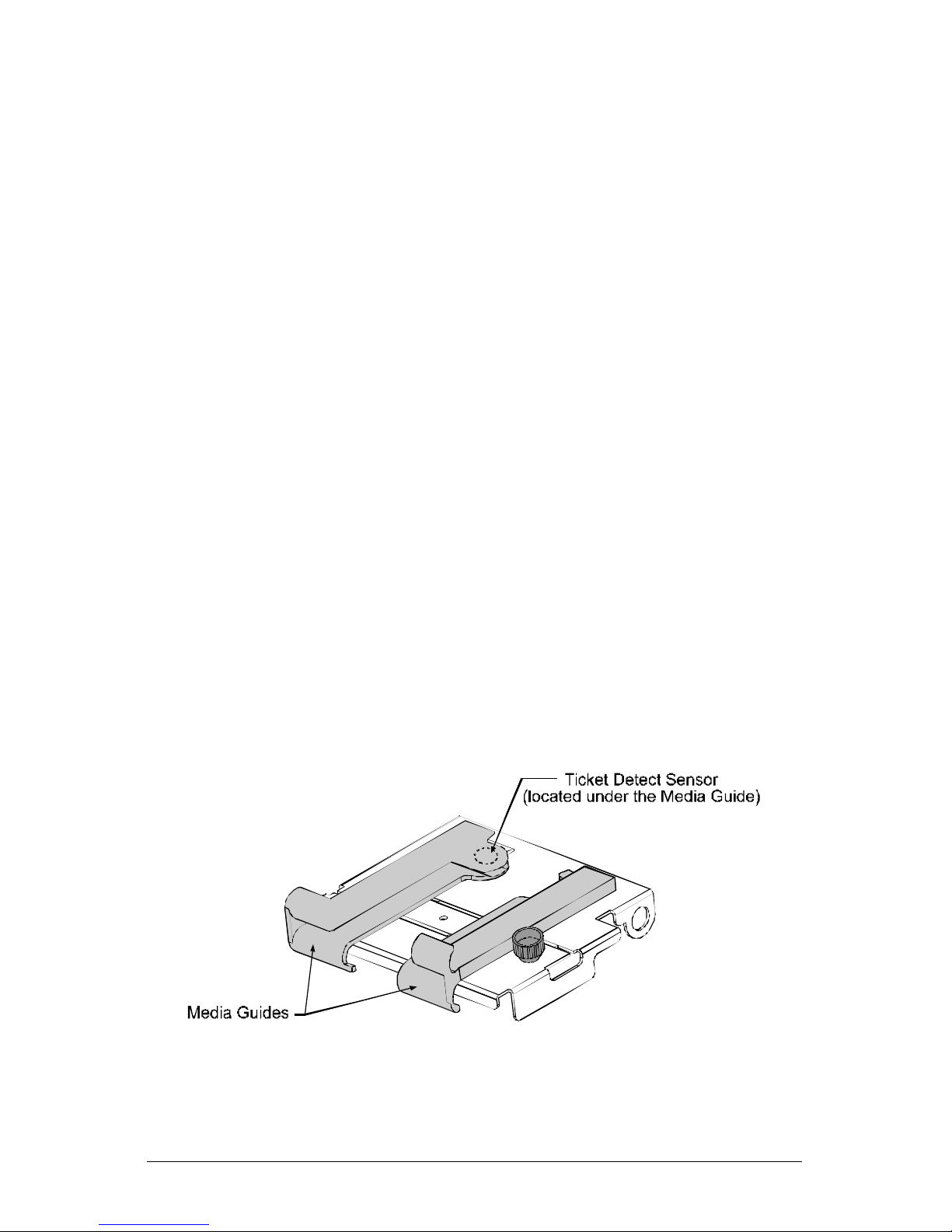 Ticket Detect Sensor
(located under the Media Guide)

Media Guides